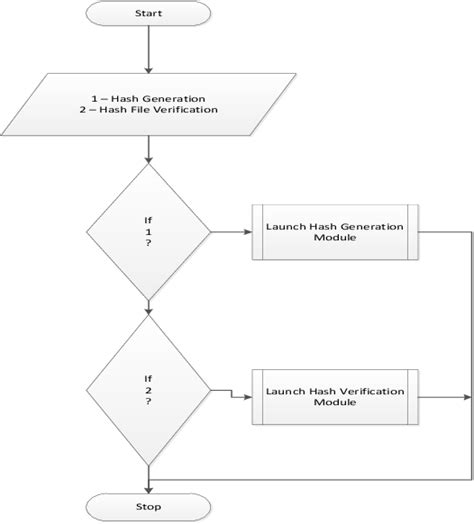 Start

1 – Hash Generation
2 – Hash File Verification

If
1
?

Launch Hash Generation Module

If
2
?

Launch Hash Verification Module

Stop